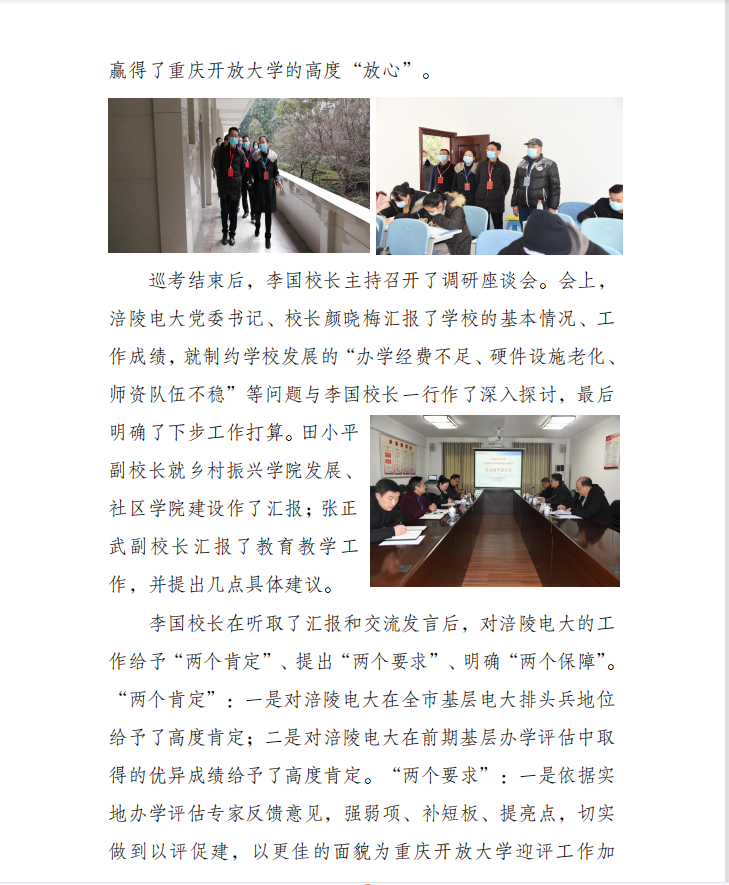 赢得了重庆开放大学的高度“放心”。

巡考结束后，李国校长主持召开了调研座谈会。会上，涪陵电大党委书记、校长颜晓梅汇报了学校的基本情况、工作成绩，就制约学校发展的“办学经费不足、硬件设施老化、师资队伍不稳”等问题与李国校长一行作了深入探讨，最后明确了下步工作打算。田小平副校长就乡村振兴学院发展、社区学院建设作了汇报；张正武副校长汇报了教育教学工作，并提出几点具体建议。

李国校长在听取了汇报和交流发言后，对涪陵电大的工作给予“两个肯定”、提出“两个要求”、明确“两个保障”。“两个肯定”：一是对涪陵电大在全市基层电大排头兵地位给予了高度肯定；二是对涪陵电大在前期基层办学评估中取得的优异成绩给予了高度肯定。“两个要求”：一是依据实地办学评估专家反馈意见，强弱项、补短板、提亮点，切实做到以评促建，以更佳的面貌为重庆开放大学迎评工作加